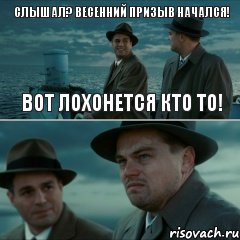 СЛЫШАЛ? ВЕСЕННИЙ ПРИЗЫВ НАЧАЛСЯ!

ВОТ ЛОХОНЕТСЯ КТО ТО!

risovach.ru